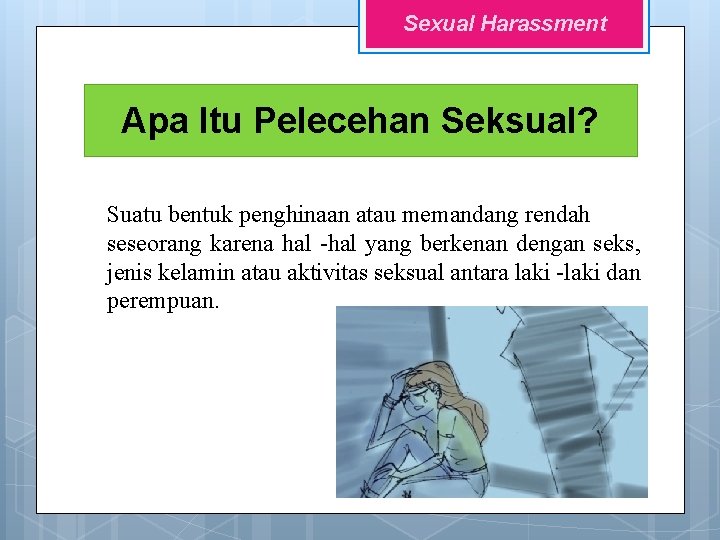 Sexual Harassment

Apa Itu Pelecehan Seksual?

Suatu bentuk penghinaan atau memandang rendah seseorang karena hal -hal yang berkenan dengan seks, jenis kelamin atau aktivitas seksual antara laki -laki dan perempuan.